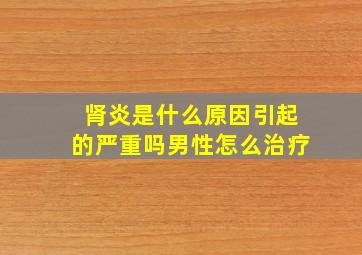 肾炎是什么原因引起的严重吗男性怎么治疗